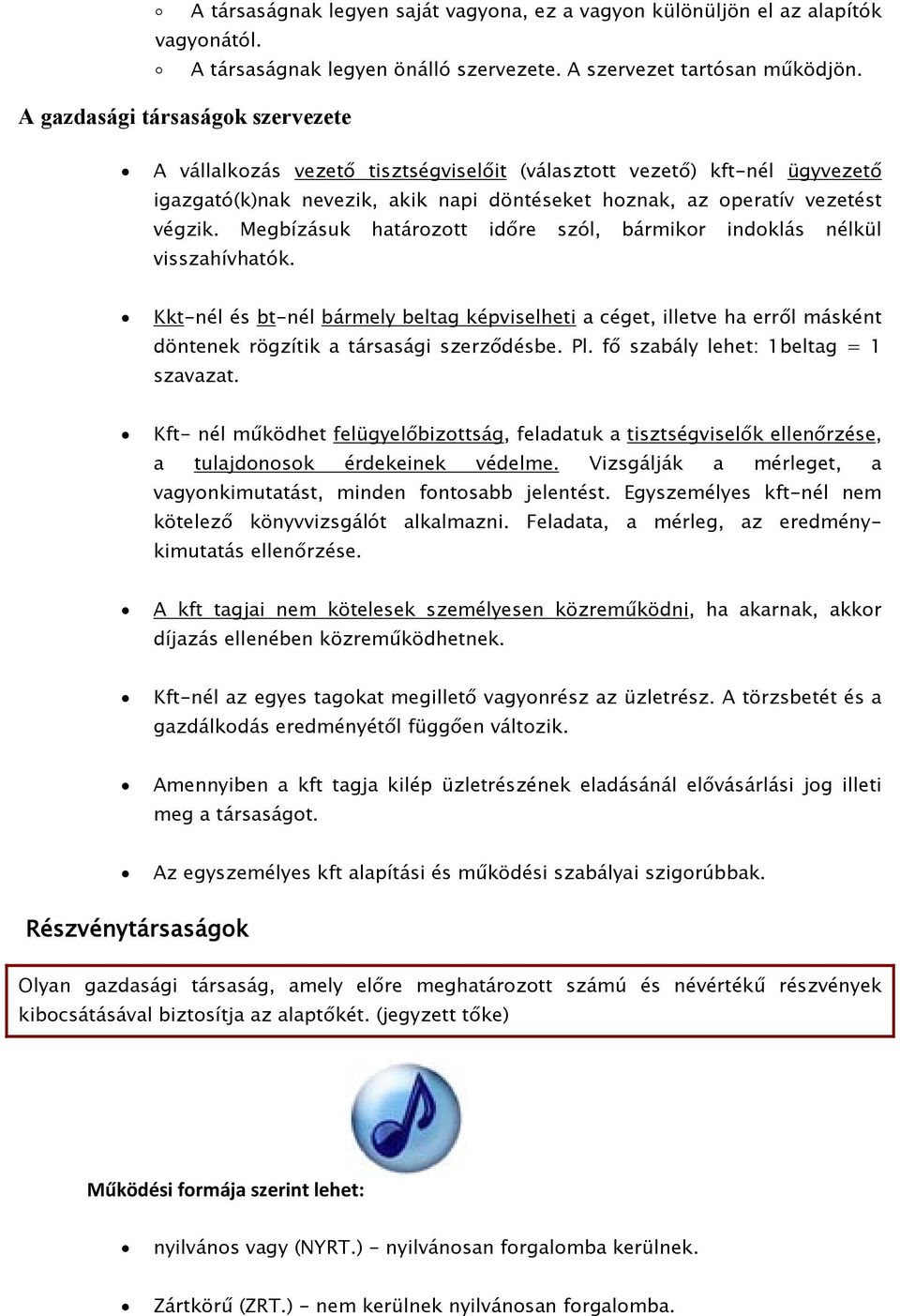 ◦ A társaságnak legyen saját vagyona, ez a vagyon különüljön el az alapítók vagyonától.

◦ A társaságnak legyen önálló szervezete. A szervezet tartósan működjön.

A gazdasági társaságok szervezete

• A vállalkozás vezető tisztségviselőit (választott vezető) kft-nél ügyvezető igazgató(k)nak nevezik, akik napi döntéseket hoznak, az operatív vezetést végzik. Megbízásuk határozott időre szól, bármikor indoklás nélkül visszahívhatók.

• Kkt-nél és bt-nél bármely beltag képviselheti a céget, illetve ha erről másként döntenek rögzítik a társasági szerződésbe. Pl. fő szabály lehet: 1beltag = 1 szavazat.

• Kft- nél működhet felügyelőbizottság, feladatuk a tisztségviselők ellenőrzése, a tulajdonosok érdekeinek védelme. Vizsgálják a mérleget, a vagyonkimutatást, minden fontosabb jelentést. Egyszemélyes kft-nél nem kötelező könyvvizsgálót alkalmazni. Feladata, a mérleg, az eredménykimutatás ellenőrzése.

• A kft tagjai nem kötelesek személyesen közreműködni, ha akarnak, akkor díjazás ellenében közreműködhetnek.

• Kft-nél az egyes tagokat megillető vagyonrész az üzletrész. A törzsbetét és a gazdálkodás eredményétől függően változik.

• Amennyiben a kft tagja kilép üzletrészének eladásánál elővásárlási jog illeti meg a társaságot.

• Az egyszemélyes kft alapítási és működési szabályai szigorúbbak.

Részvénytársaságok

Olyan gazdasági társaság, amely előre meghatározott számú és névértékű részvények kibocsátásával biztosítja az alaptőkét. (jegyzett tőke)

Működési formája szerint lehet:

• nyilvános vagy (NYRT.) - nyilvánosan forgalomba kerülnek.

• Zártkörű (ZRT.) - nem kerülnek nyilvánosan forgalomba.